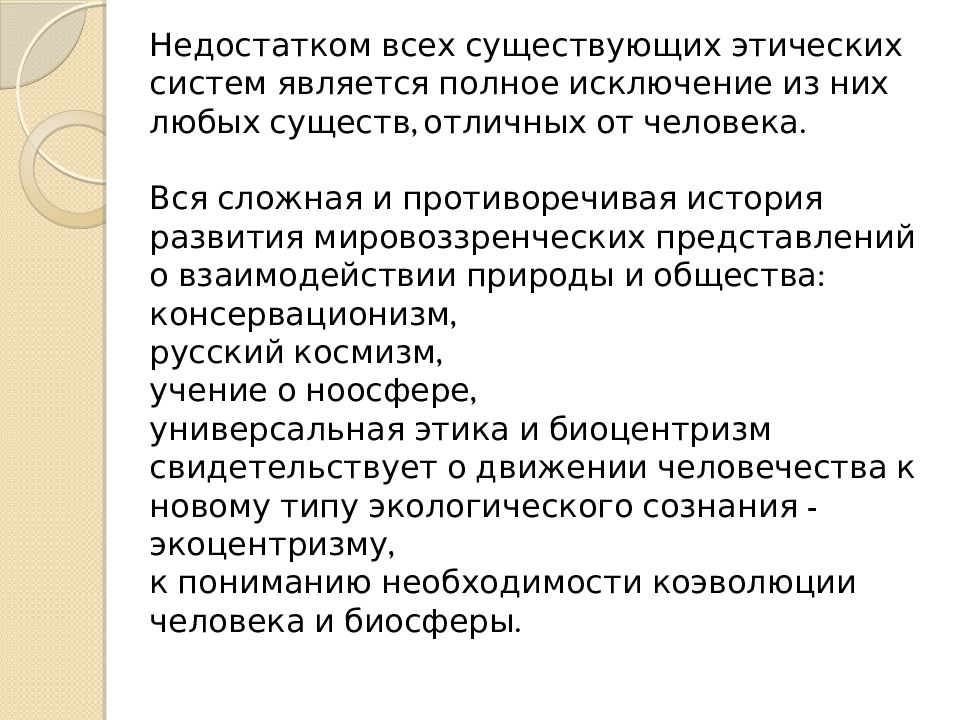 Недостатком всех существующих этических систем является полное исключение из них любых существ, отличных от человека.

Вся сложная и противоречивая история развития мировоззренческих представлений о взаимодействии природы и общества:
консервационизм,
русский космизм,
учение о ноосфере,
универсальная этика и биоцентризм
свидетельствует о движении человечества к новому типу экологического сознания - экоцентризму,
к пониманию необходимости коэволюции человека и биосферы.